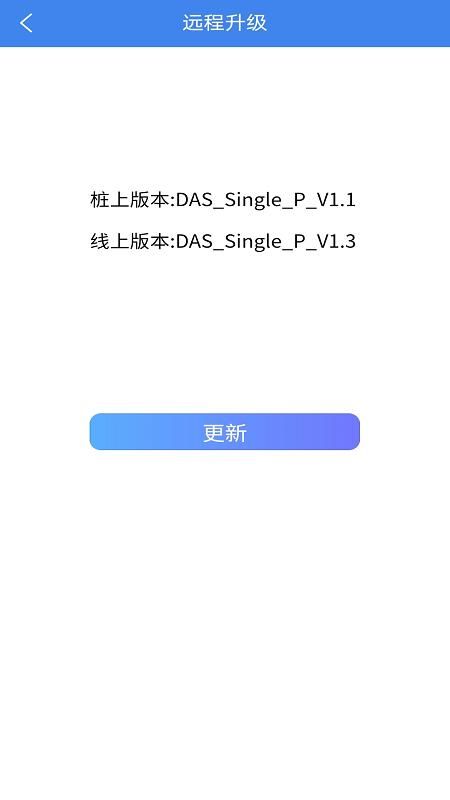 远程升级

桩上版本:DAS_Single_P_V1.1

线上版本:DAS_Single_P_V1.3

更新